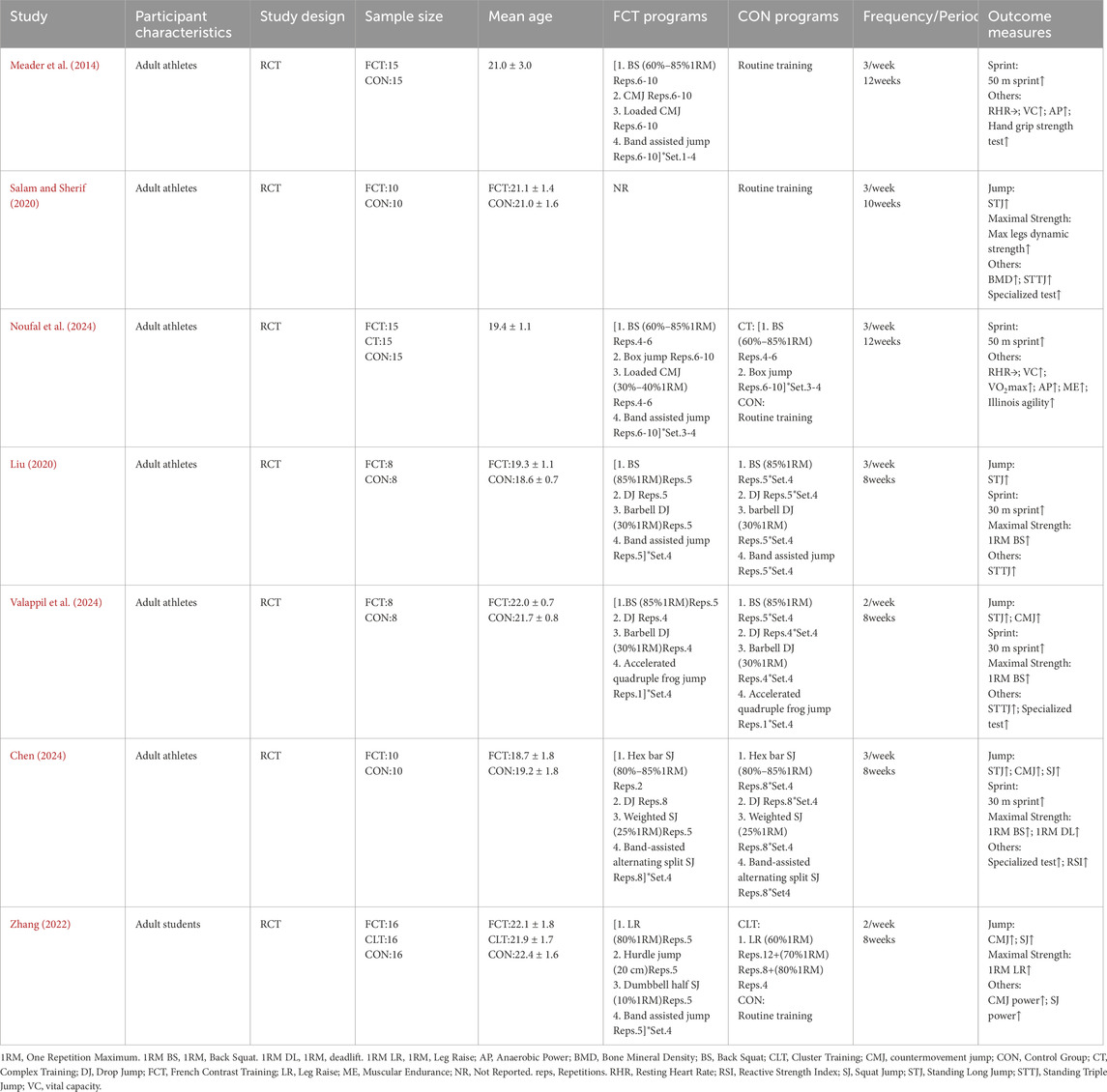 | Study | Participant characteristics | Study design | Sample size | Mean age | FCT programs | CON programs | Frequency/Period | Outcome measures |
|---|---|---|---|---|---|---|---|---|
| Meader et al. (2014) | Adult athletes | RCT | FCT:15 CON:15 | 21.0 ± 3.0 | [1. BS (60%–85%1RM) Reps.6-10 2. CMJ Reps.6-10 3. Loaded CMJ Reps.6-10 4. Band assisted jump Reps.6-10]*Set.1-4 | Routine training | 3/week 12weeks | Sprint: 50 m sprint↑ Others: RHR→; VC↑; AP↑; Hand grip strength test↑ |
| Salam and Sherif (2020) | Adult athletes | RCT | FCT:10 CON:10 | FCT:21.1 ± 1.4 CON:21.0 ± 1.6 | NR | Routine training | 3/week 10weeks | Jump: STJ↑ Maximal Strength: Max legs dynamic strength↑ Others: BMD↑; STTJ↑ Specialized test↑ |
| Noufal et al. (2024) | Adult athletes | RCT | FCT:15 CT:15 CON:15 | 19.4 ± 1.1 | [1. BS (60%–85%1RM) Reps.4-6 2. Box jump Reps.6-10 3. Loaded CMJ (30%–40%1RM) Reps.4-6 4. Band assisted jump Reps.6-10]*Set.3-4 | CT: [1. BS (60%–85%1RM) Reps.4-6 2. Box jump Reps.6-10]*Set.3-4 CON: Routine training | 3/week 12weeks | Sprint: 50 m sprint↑ Others: RHR→; VC↑; $VO_2$max↑; AP↑; ME↑; Illinois agility↑ |
| Liu (2020) | Adult athletes | RCT | FCT:8 CON:8 | FCT:19.3 ± 1.1 CON:18.6 ± 0.7 | [1. BS (85%1RM)Reps.5 2. DJ Reps.5 3. Barbell DJ (30%1RM)Reps.5 4. Band assisted jump Reps.5]*Set.4 | 1. BS (85%1RM) Reps.5*Set.4 2. DJ Reps.5*Set.4 3. barbell DJ (30%1RM) Reps.5*Set.4 4. Band assisted jump Reps.5*Set.4 | 3/week 8weeks | Jump: STJ↑ Sprint: 30 m sprint↑ Maximal Strength: 1RM BS↑ Others: STTJ↑ |
| Valappil et al. (2024) | Adult athletes | RCT | FCT:8 CON:8 | FCT:22.0 ± 0.7 CON:21.7 ± 0.8 | [1.BS (85%1RM)Reps.5 2. DJ Reps.4 3. Barbell DJ (30%1RM)Reps.4 4. Accelerated quadruple frog jump Reps.1]*Set.4 | 1. BS (85%1RM) Reps.5*Set.4 2. DJ Reps.4*Set.4 3. Barbell DJ (30%1RM) Reps.4*Set.4 4. Accelerated quadruple frog jump Reps.1*Set.4 | 2/week 8weeks | Jump: STJ↑; CMJ↑ Sprint: 30 m sprint↑ Maximal Strength: 1RM BS↑ Others: STTJ↑; Specialized test↑ |
| Chen (2024) | Adult athletes | RCT | FCT:10 CON:10 | FCT:18.7 ± 1.8 CON:19.2 ± 1.8 | [1. Hex bar SJ (80%–85%1RM) Reps.2 2. DJ Reps.8 3. Weighted SJ (25%1RM)Reps.5 4. Band-assisted alternating split SJ Reps.8]*Set.4 | 1. Hex bar SJ (80%–85%1RM) Reps.8*Set.4 2. DJ Reps.8*Set.4 3. Weighted SJ (25%1RM) Reps.8*Set.4 4. Band-assisted alternating split SJ Reps.8*Set4 | 3/week 8weeks | Jump: STJ↑; CMJ↑; SJ↑ Sprint: 30 m sprint↑ Maximal Strength: 1RM BS↑; 1RM DL↑ Others: Specialized test↑; RSI↑ |
| Zhang (2022) | Adult students | RCT | FCT:16 CLT:16 CON:16 | FCT:22.1 ± 1.8 CLT:21.9 ± 1.7 CON:22.4 ± 1.6 | [1. LR (80%1RM)Reps.5 2. Hurdle jump (20 cm)Reps.5 3. Dumbbell half SJ (10%1RM)Reps.5 4. Band assisted jump Reps.5]*Set.4 | CLT: 1. LR (60%1RM) Reps.12+(70%1RM) Reps.8+(80%1RM) Reps.4 CON: Routine training | 2/week 8weeks | Jump: CMJ↑; SJ↑ Maximal Strength: 1RM LR↑ Others: CMJ power↑; SJ power↑ |

1RM, One Repetition Maximum. 1RM BS, 1RM, Back Squat. 1RM DL, 1RM, deadlift. 1RM LR, 1RM, Leg Raise; AP, Anaerobic Power; BMD, Bone Mineral Density; BS, Back Squat; CLT, Cluster Training; CMJ, countermovement jump; CON, Control Group; CT, Complex Training; DJ, Drop Jump; FCT, French Contrast Training; LR, Leg Raise; ME, Muscular Endurance; NR, Not Reported. reps, Repetitions. RHR, Resting Heart Rate; RSI, Reactive Strength Index; SJ, Squat Jump; STJ, Standing Long Jump; STTJ, Standing Triple Jump; VC, vital capacity.